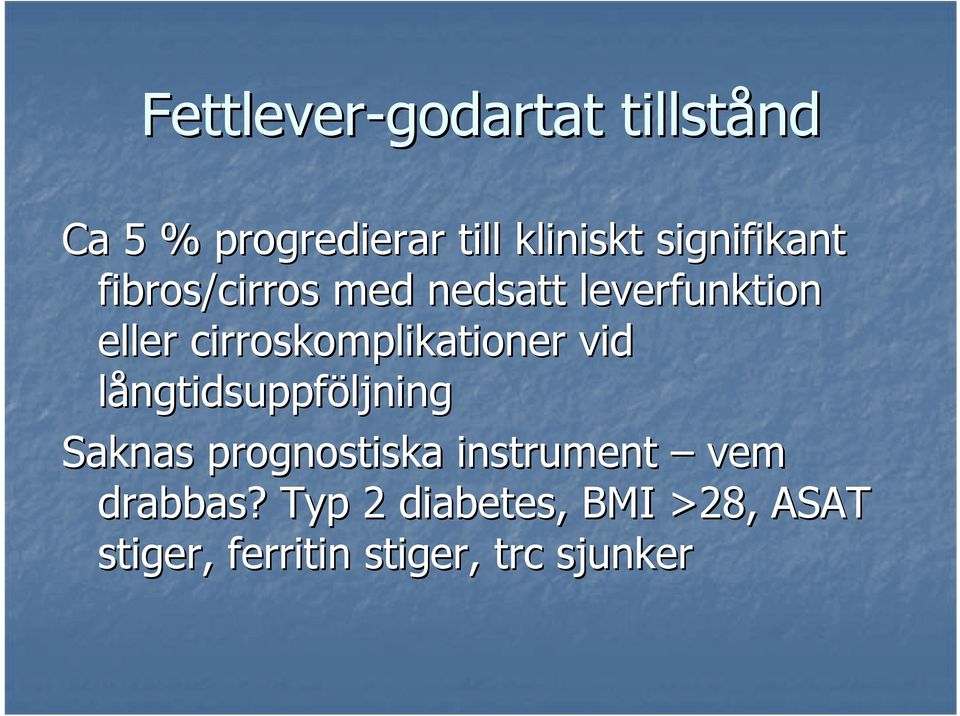 Fettlever-godartat tillstånd

Ca 5 % progredierar till kliniskt signifikant fibros/cirros med nedsatt leverfunktion eller cirroskomplikationer vid långtidsuppföljning

Saknas prognostiska instrument – vem drabbas? Typ 2 diabetes, BMI >28, ASAT stiger, ferritin stiger, trc sjunker